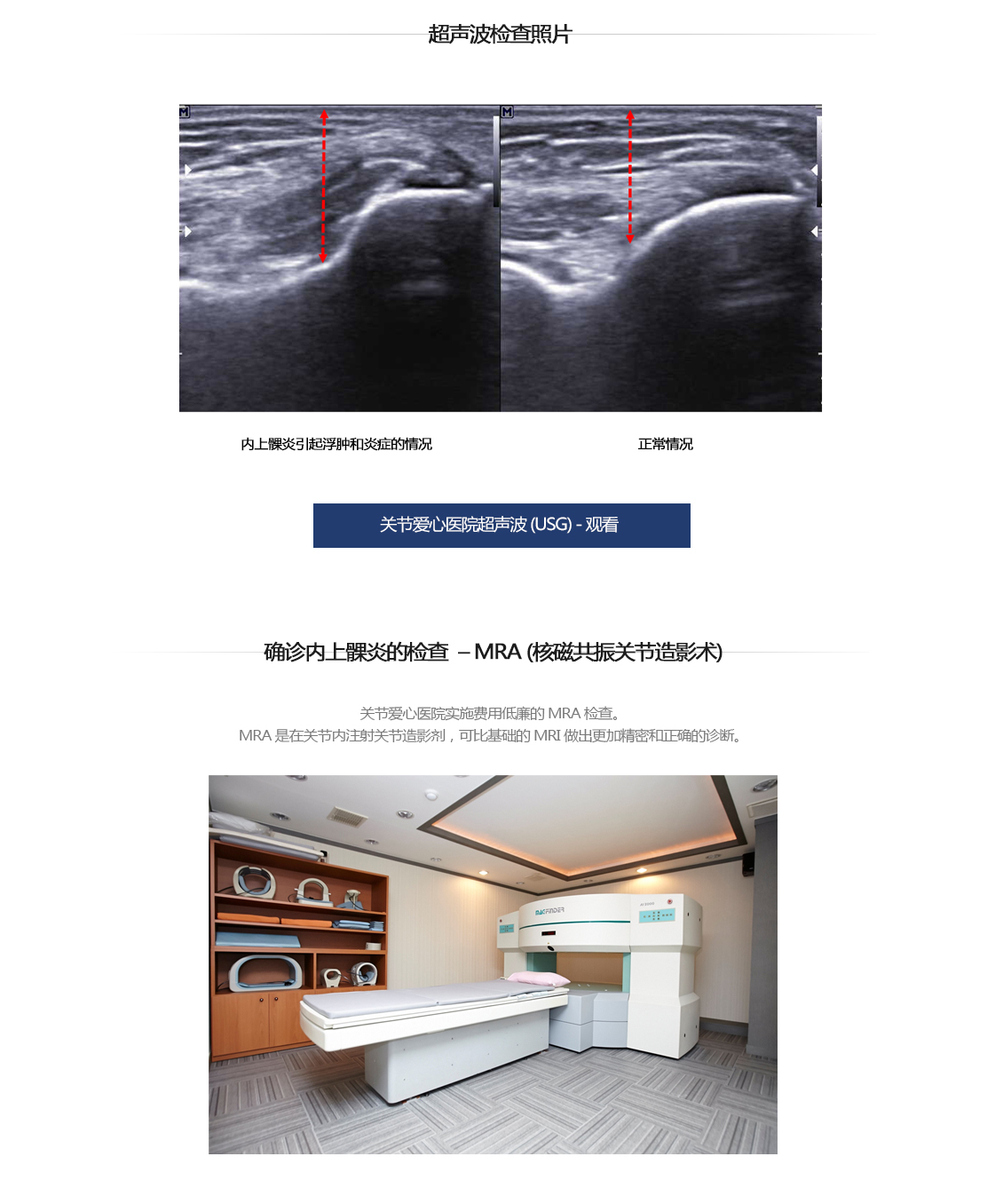 超声波检查照片

M

M

内上髁炎引起浮肿和炎症的情况

正常情况

关节爱心医院超声波 (USG) - 观看

确诊内上髁炎的检查 – MRA (核磁共振关节造影术)

关节爱心医院实施费用低廉的 MRA 检查。
MRA 是在关节内注射关节造影剂，可比基础的 MRI 做出更加精密和正确的诊断。

MAGFINDER